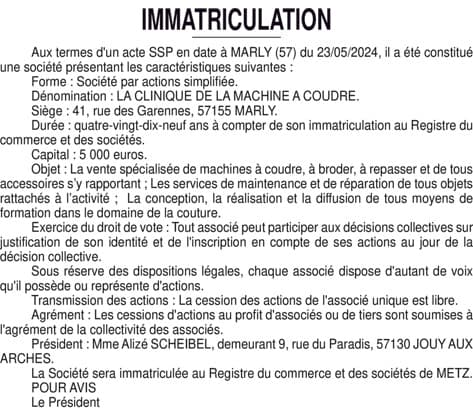 IMMATRICULATION

Aux termes d'un acte SSP en date à MARLY (57) du 23/05/2024, il a été constitué une société présentant les caractéristiques suivantes :

Forme : Société par actions simplifiée.

Dénomination : LA CLINIQUE DE LA MACHINE A COUDRE.

Siège : 41, rue des Garennes, 57155 MARLY.

Durée : quatre-vingt-dix-neuf ans à compter de son immatriculation au Registre du commerce et des sociétés.

Capital : 5 000 euros.

Objet : La vente spécialisée de machines à coudre, à broder, à repasser et de tous accessoires s'y rapportant ; Les services de maintenance et de réparation de tous objets rattachés à l'activité ; La conception, la réalisation et la diffusion de tous moyens de formation dans le domaine de la couture.

Exercice du droit de vote : Tout associé peut participer aux décisions collectives sur justification de son identité et de l'inscription en compte de ses actions au jour de la décision collective.

Sous réserve des dispositions légales, chaque associé dispose d'autant de voix qu'il possède ou représente d'actions.

Transmission des actions : La cession des actions de l'associé unique est libre.

Agrément : Les cessions d'actions au profit d'associés ou de tiers sont soumises à l'agrément de la collectivité des associés.

Président : Mme Alizé SCHEIBEL, demeurant 9, rue du Paradis, 57130 JOUY AUX ARCHES.

La Société sera immatriculée au Registre du commerce et des sociétés de METZ.

POUR AVIS
Le Président